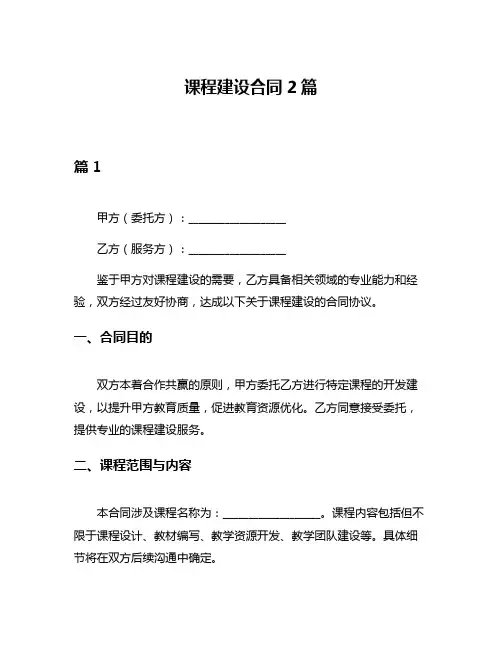 课程建设合同 2 篇

篇 1

甲方（委托方）：________________

乙方（服务方）：________________

鉴于甲方对课程建设的需要，乙方具备相关领域的专业能力和经验，双方经过友好协商，达成以下关于课程建设的合同协议。

一、合同目的

双方本着合作共赢的原则，甲方委托乙方进行特定课程的开发建设，以提升甲方教育质量，促进教育资源优化。乙方同意接受委托，提供专业的课程建设服务。

二、课程范围与内容

本合同涉及课程名称为：________________。课程内容包括但不限于课程设计、教材编写、教学资源开发、教学团队建设等。具体细节将在双方后续沟通中确定。